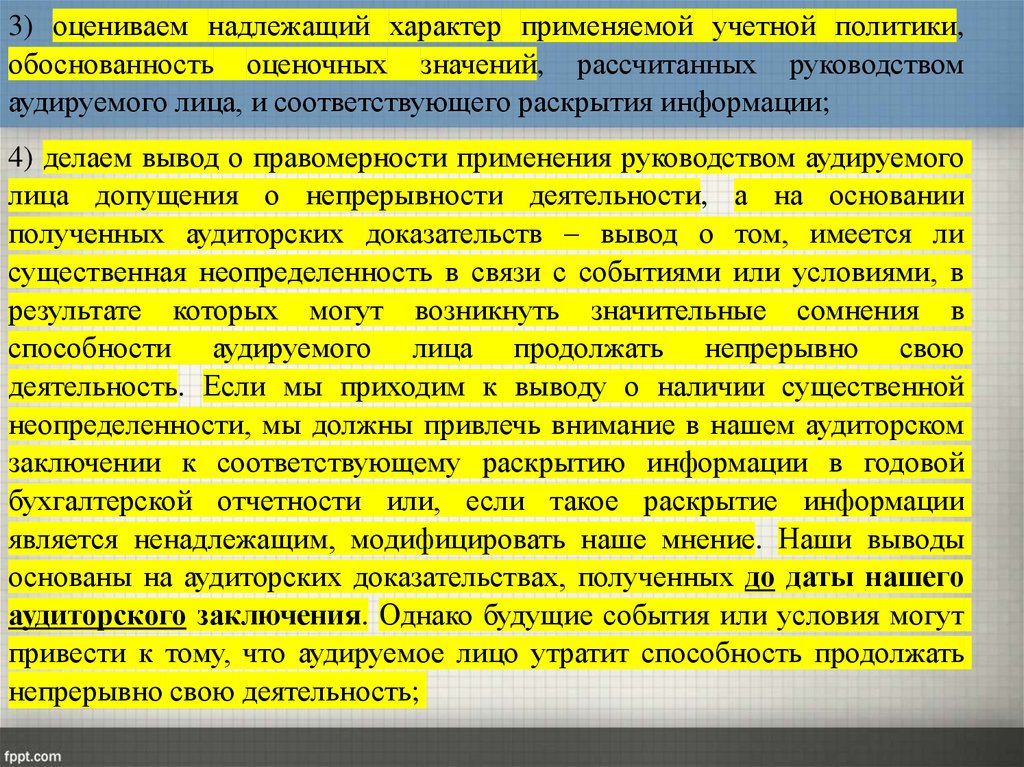 3) оцениваем надлежащий характер применяемой учетной политики, обоснованность оценочных значений, рассчитанных руководством аудируемого лица, и соответствующего раскрытия информации;

4) делаем вывод о правомерности применения руководством аудируемого лица допущения о непрерывности деятельности, а на основании полученных аудиторских доказательств – вывод о том, имеется ли существенная неопределенность в связи с событиями или условиями, в результате которых могут возникнуть значительные сомнения в способности аудируемого лица продолжать непрерывно свою деятельность. Если мы приходим к выводу о наличии существенной неопределенности, мы должны привлечь внимание в нашем аудиторском заключении к соответствующему раскрытию информации в годовой бухгалтерской отчетности или, если такое раскрытие информации является ненадлежащим, модифицировать наше мнение. Наши выводы основаны на аудиторских доказательствах, полученных до даты нашего аудиторского заключения. Однако будущие события или условия могут привести к тому, что аудируемое лицо утратит способность продолжать непрерывно свою деятельность;

fppt.com